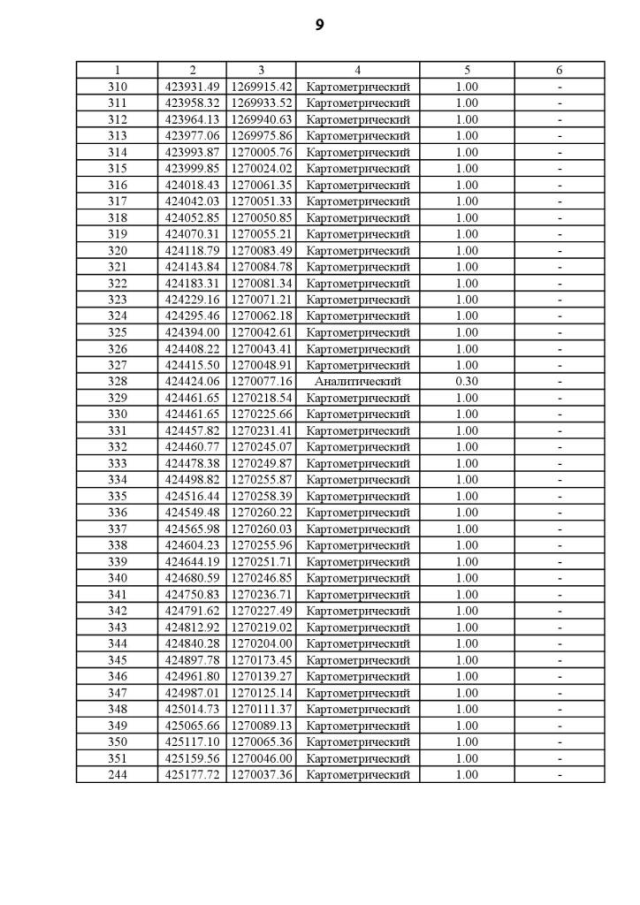 9

| 1 | 2 | 3 | 4 | 5 | 6 |
|---|---|---|---|---|---|
| 310 | 423931.49 | 1269915.42 | Картометрический | 1.00 | - |
| 311 | 423958.32 | 1269933.52 | Картометрический | 1.00 | - |
| 312 | 423964.13 | 1269940.63 | Картометрический | 1.00 | - |
| 313 | 423977.06 | 1269975.86 | Картометрический | 1.00 | - |
| 314 | 423993.87 | 1270005.76 | Картометрический | 1.00 | - |
| 315 | 423999.85 | 1270024.02 | Картометрический | 1.00 | - |
| 316 | 424018.43 | 1270061.35 | Картометрический | 1.00 | - |
| 317 | 424042.03 | 1270051.33 | Картометрический | 1.00 | - |
| 318 | 424052.85 | 1270050.85 | Картометрический | 1.00 | - |
| 319 | 424070.31 | 1270055.21 | Картометрический | 1.00 | - |
| 320 | 424118.79 | 1270083.49 | Картометрический | 1.00 | - |
| 321 | 424143.84 | 1270084.78 | Картометрический | 1.00 | - |
| 322 | 424183.31 | 1270081.34 | Картометрический | 1.00 | - |
| 323 | 424229.16 | 1270071.21 | Картометрический | 1.00 | - |
| 324 | 424295.46 | 1270062.18 | Картометрический | 1.00 | - |
| 325 | 424394.00 | 1270042.61 | Картометрический | 1.00 | - |
| 326 | 424408.22 | 1270043.41 | Картометрический | 1.00 | - |
| 327 | 424415.50 | 1270048.91 | Картометрический | 1.00 | - |
| 328 | 424424.06 | 1270077.16 | Аналитический | 0.30 | - |
| 329 | 424461.65 | 1270218.54 | Картометрический | 1.00 | - |
| 330 | 424461.65 | 1270225.66 | Картометрический | 1.00 | - |
| 331 | 424457.82 | 1270231.41 | Картометрический | 1.00 | - |
| 332 | 424460.77 | 1270245.07 | Картометрический | 1.00 | - |
| 333 | 424478.38 | 1270249.87 | Картометрический | 1.00 | - |
| 334 | 424498.82 | 1270255.87 | Картометрический | 1.00 | - |
| 335 | 424516.44 | 1270258.39 | Картометрический | 1.00 | - |
| 336 | 424549.48 | 1270260.22 | Картометрический | 1.00 | - |
| 337 | 424565.98 | 1270260.03 | Картометрический | 1.00 | - |
| 338 | 424604.23 | 1270255.96 | Картометрический | 1.00 | - |
| 339 | 424644.19 | 1270251.71 | Картометрический | 1.00 | - |
| 340 | 424680.59 | 1270246.85 | Картометрический | 1.00 | - |
| 341 | 424750.83 | 1270236.71 | Картометрический | 1.00 | - |
| 342 | 424791.62 | 1270227.49 | Картометрический | 1.00 | - |
| 343 | 424812.92 | 1270219.02 | Картометрический | 1.00 | - |
| 344 | 424840.28 | 1270204.00 | Картометрический | 1.00 | - |
| 345 | 424897.78 | 1270173.45 | Картометрический | 1.00 | - |
| 346 | 424961.80 | 1270139.27 | Картометрический | 1.00 | - |
| 347 | 424987.01 | 1270125.14 | Картометрический | 1.00 | - |
| 348 | 425014.73 | 1270111.37 | Картометрический | 1.00 | - |
| 349 | 425065.66 | 1270089.13 | Картометрический | 1.00 | - |
| 350 | 425117.10 | 1270065.36 | Картометрический | 1.00 | - |
| 351 | 425159.56 | 1270046.00 | Картометрический | 1.00 | - |
| 244 | 425177.72 | 1270037.36 | Картометрический | 1.00 | - |